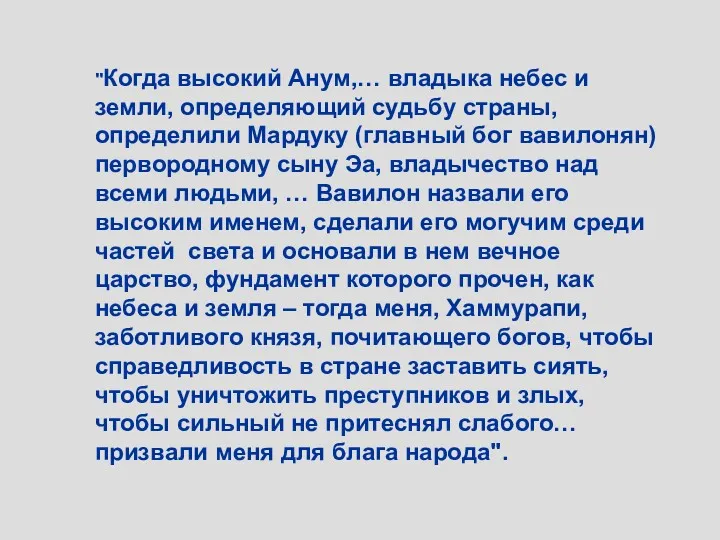 "Когда высокий Анум,… владыка небес и земли, определяющий судьбу страны, определили Мардуку (главный бог вавилонян) первородному сыну Эа, владычество над всеми людьми, … Вавилон назвали его высоким именем, сделали его могучим среди частей  света и основали в нем вечное царство, фундамент которого прочен, как небеса и земля – тогда меня, Хаммурапи, заботливого князя, почитающего богов, чтобы справедливость в стране заставить сиять, чтобы уничтожить преступников и злых, чтобы сильный не притеснял слабого… призвали меня для блага народа".